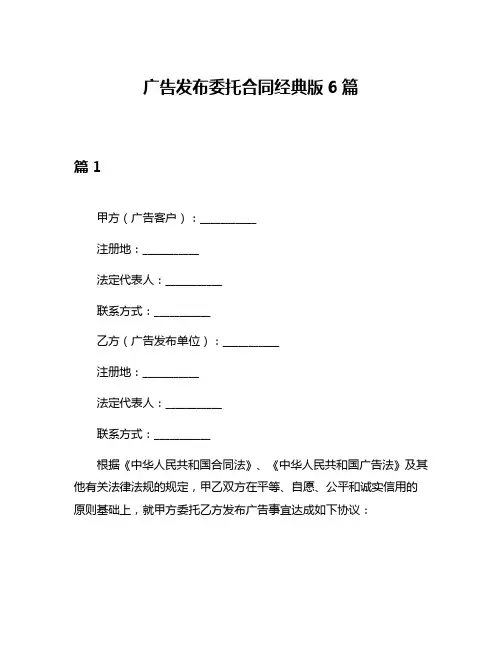 广告发布委托合同经典版 6 篇

篇 1

甲方（广告客户）：__________

注册地：__________

法定代表人：__________

联系方式：__________

乙方（广告发布单位）：__________

注册地：__________

法定代表人：__________

联系方式：__________

根据《中华人民共和国合同法》、《中华人民共和国广告法》及其他有关法律法规的规定，甲乙双方在平等、自愿、公平和诚实信用的原则基础上，就甲方委托乙方发布广告事宜达成如下协议：